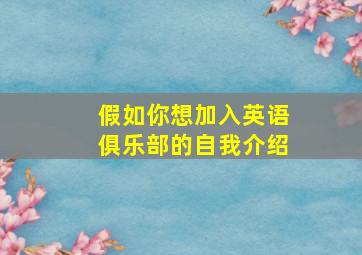 假如你想加入英语俱乐部的自我介绍